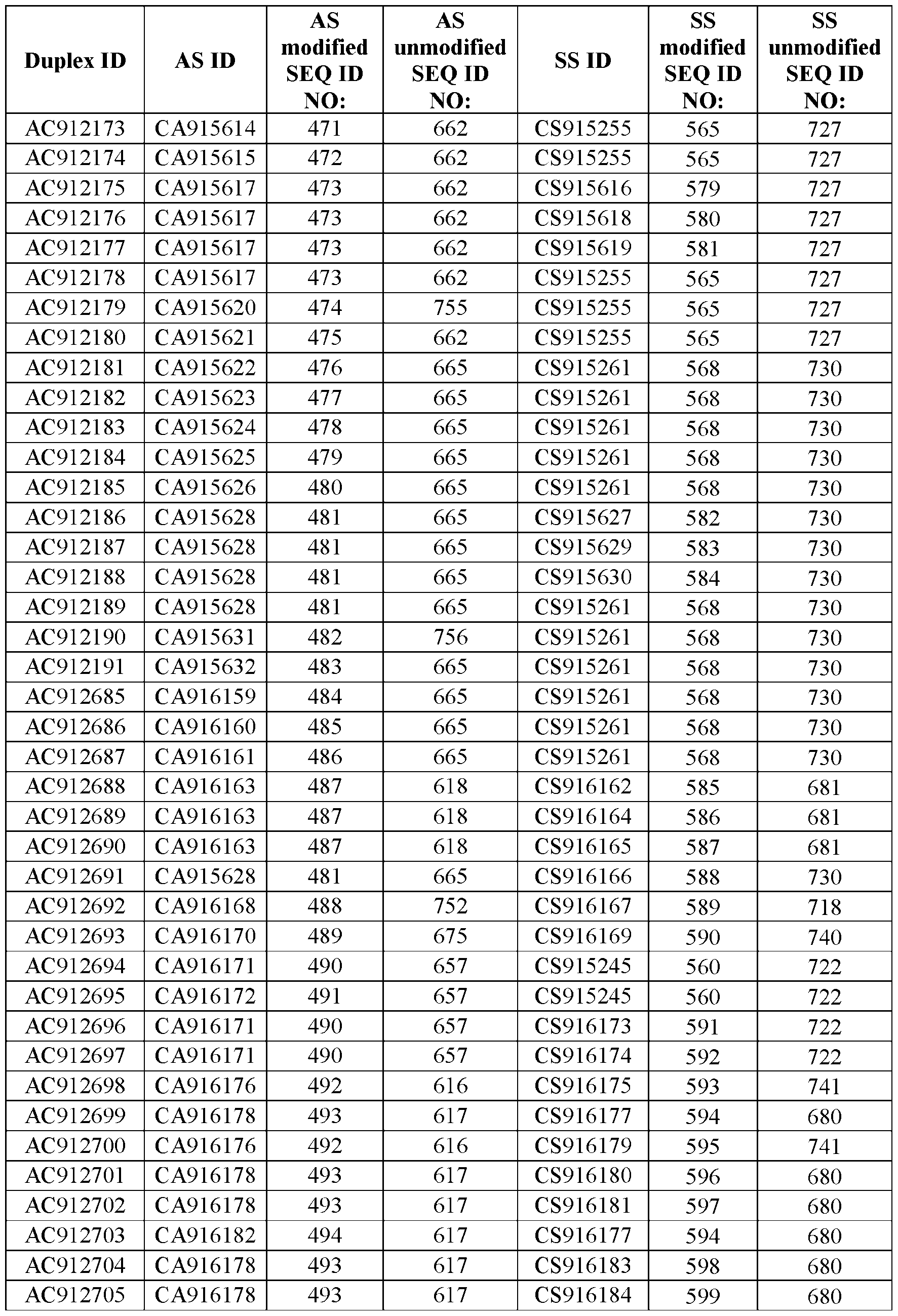 | Duplex ID | AS ID | AS modified SEQ ID NO: | AS unmodified SEQ ID NO: | SS ID | SS modified SEQ ID NO: | SS unmodified SEQ ID NO: |
|---|---|---|---|---|---|---|
| AC912173 | CA915614 | 471 | 662 | CS915255 | 565 | 727 |
| AC912174 | CA915615 | 472 | 662 | CS915255 | 565 | 727 |
| AC912175 | CA915617 | 473 | 662 | CS915616 | 579 | 727 |
| AC912176 | CA915617 | 473 | 662 | CS915618 | 580 | 727 |
| AC912177 | CA915617 | 473 | 662 | CS915619 | 581 | 727 |
| AC912178 | CA915617 | 473 | 662 | CS915255 | 565 | 727 |
| AC912179 | CA915620 | 474 | 755 | CS915255 | 565 | 727 |
| AC912180 | CA915621 | 475 | 662 | CS915255 | 565 | 727 |
| AC912181 | CA915622 | 476 | 665 | CS915261 | 568 | 730 |
| AC912182 | CA915623 | 477 | 665 | CS915261 | 568 | 730 |
| AC912183 | CA915624 | 478 | 665 | CS915261 | 568 | 730 |
| AC912184 | CA915625 | 479 | 665 | CS915261 | 568 | 730 |
| AC912185 | CA915626 | 480 | 665 | CS915261 | 568 | 730 |
| AC912186 | CA915628 | 481 | 665 | CS915627 | 582 | 730 |
| AC912187 | CA915628 | 481 | 665 | CS915629 | 583 | 730 |
| AC912188 | CA915628 | 481 | 665 | CS915630 | 584 | 730 |
| AC912189 | CA915628 | 481 | 665 | CS915261 | 568 | 730 |
| AC912190 | CA915631 | 482 | 756 | CS915261 | 568 | 730 |
| AC912191 | CA915632 | 483 | 665 | CS915261 | 568 | 730 |
| AC912685 | CA916159 | 484 | 665 | CS915261 | 568 | 730 |
| AC912686 | CA916160 | 485 | 665 | CS915261 | 568 | 730 |
| AC912687 | CA916161 | 486 | 665 | CS915261 | 568 | 730 |
| AC912688 | CA916163 | 487 | 618 | CS916162 | 585 | 681 |
| AC912689 | CA916163 | 487 | 618 | CS916164 | 586 | 681 |
| AC912690 | CA916163 | 487 | 618 | CS916165 | 587 | 681 |
| AC912691 | CA915628 | 481 | 665 | CS916166 | 588 | 730 |
| AC912692 | CA916168 | 488 | 752 | CS916167 | 589 | 718 |
| AC912693 | CA916170 | 489 | 675 | CS916169 | 590 | 740 |
| AC912694 | CA916171 | 490 | 657 | CS915245 | 560 | 722 |
| AC912695 | CA916172 | 491 | 657 | CS915245 | 560 | 722 |
| AC912696 | CA916171 | 490 | 657 | CS916173 | 591 | 722 |
| AC912697 | CA916171 | 490 | 657 | CS916174 | 592 | 722 |
| AC912698 | CA916176 | 492 | 616 | CS916175 | 593 | 741 |
| AC912699 | CA916178 | 493 | 617 | CS916177 | 594 | 680 |
| AC912700 | CA916176 | 492 | 616 | CS916179 | 595 | 741 |
| AC912701 | CA916178 | 493 | 617 | CS916180 | 596 | 680 |
| AC912702 | CA916178 | 493 | 617 | CS916181 | 597 | 680 |
| AC912703 | CA916182 | 494 | 617 | CS916177 | 594 | 680 |
| AC912704 | CA916178 | 493 | 617 | CS916183 | 598 | 680 |
| AC912705 | CA916178 | 493 | 617 | CS916184 | 599 | 680 |